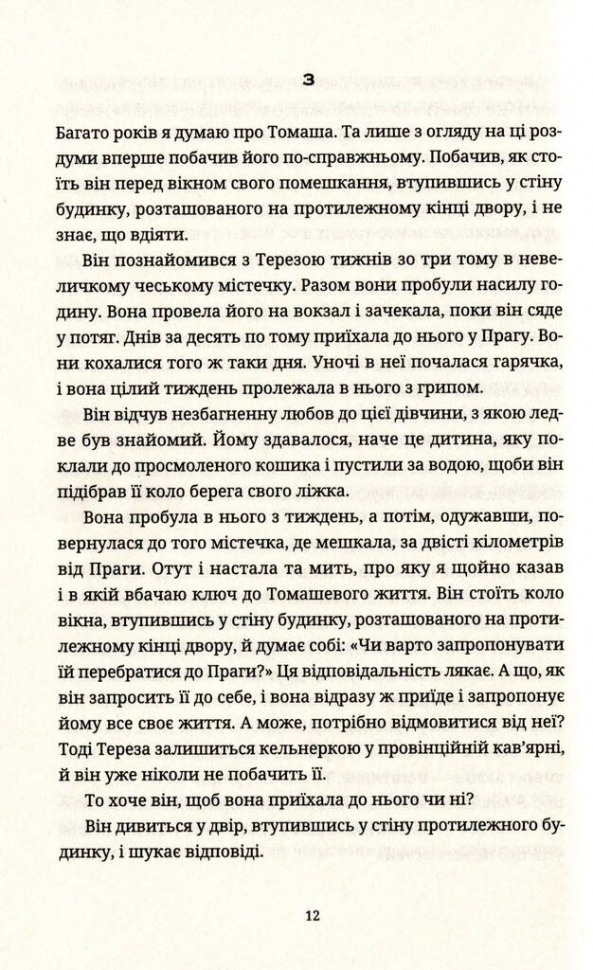 3

Багато років я думаю про Томаша. Та лише з огляду на ці роздуми вперше побачив його по-справжньому. Побачив, як стоїть він перед вікном свого помешкання, втупившись у стіну будинку, розташованого на протилежному кінці двору, і не знає, що вдіяти.

Він познайомився з Терезою тижнів зо три тому в невеличкому чеському містечку. Разом вони пробули насилу годину. Вона провела його на вокзал і зачекала, поки він сяде у потяг. Днів за десять по тому приїхала до нього у Прагу. Вони кохалися того ж таки дня. Уночі в неї почалася гарячка, і вона цілий тиждень пролежала в нього з грипом.

Він відчув незбагненну любов до цієї дівчини, з якою ледве був знайомий. Йому здавалося, наче це дитина, яку поклали до просмоленого кошика і пустили за водою, щоби він підібрав її коло берега свого ліжка.

Вона пробула в нього з тиждень, а потім, одужавши, повернулася до того містечка, де мешкала, за двісті кілометрів від Праги. Отут і настала та мить, про яку я щойно казав і в якій вбачаю ключ до Томашевого життя. Він стоїть коло вікна, втупившись у стіну будинку, розташованого на протилежному кінці двору, й думає собі: «Чи варто запропонувати їй перебратися до Праги?» Ця відповідальність лякає. А що, як він запросить її до себе, і вона відразу ж приїде і запропонує йому все своє життя. А може, потрібно відмовитися від неї? Тоді Тереза залишиться кельнеркою у провінційній кав'ярні, й він уже ніколи не побачить її.

То хоче він, щоб вона приїхала до нього чи ні?

Він дивиться у двір, втупившись у стіну протилежного будинку, і шукає відповіді.

12